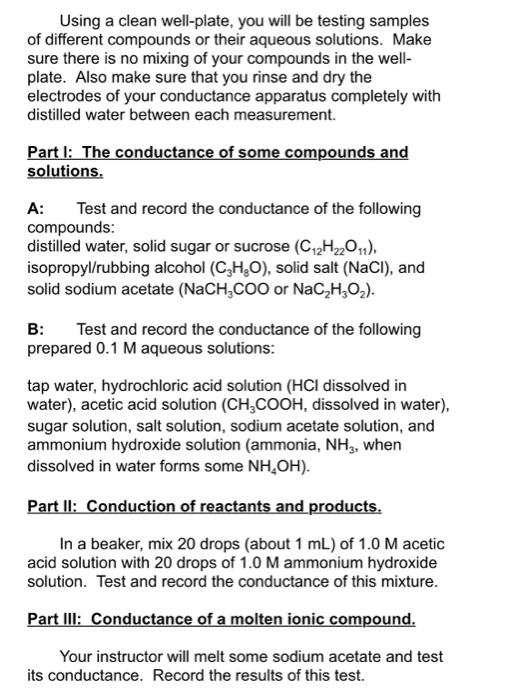 Using a clean well-plate, you will be testing samples of different compounds or their aqueous solutions. Make sure there is no mixing of your compounds in the well-plate. Also make sure that you rinse and dry the electrodes of your conductance apparatus completely with distilled water between each measurement.

Part I: The conductance of some compounds and solutions.

A: Test and record the conductance of the following compounds:
distilled water, solid sugar or sucrose ($C_{12}H_{22}O_{11}$), isopropyl/rubbing alcohol ($C_3H_8O$), solid salt (NaCl), and solid sodium acetate ($NaCH_3COO$ or $NaC_2H_3O_2$).

B: Test and record the conductance of the following prepared 0.1 M aqueous solutions:

tap water, hydrochloric acid solution (HCl dissolved in water), acetic acid solution ($CH_3COOH$, dissolved in water), sugar solution, salt solution, sodium acetate solution, and ammonium hydroxide solution (ammonia, $NH_3$, when dissolved in water forms some $NH_4OH$).

Part II: Conduction of reactants and products.

In a beaker, mix 20 drops (about 1 mL) of 1.0 M acetic acid solution with 20 drops of 1.0 M ammonium hydroxide solution. Test and record the conductance of this mixture.

Part III: Conductance of a molten ionic compound.

Your instructor will melt some sodium acetate and test its conductance. Record the results of this test.